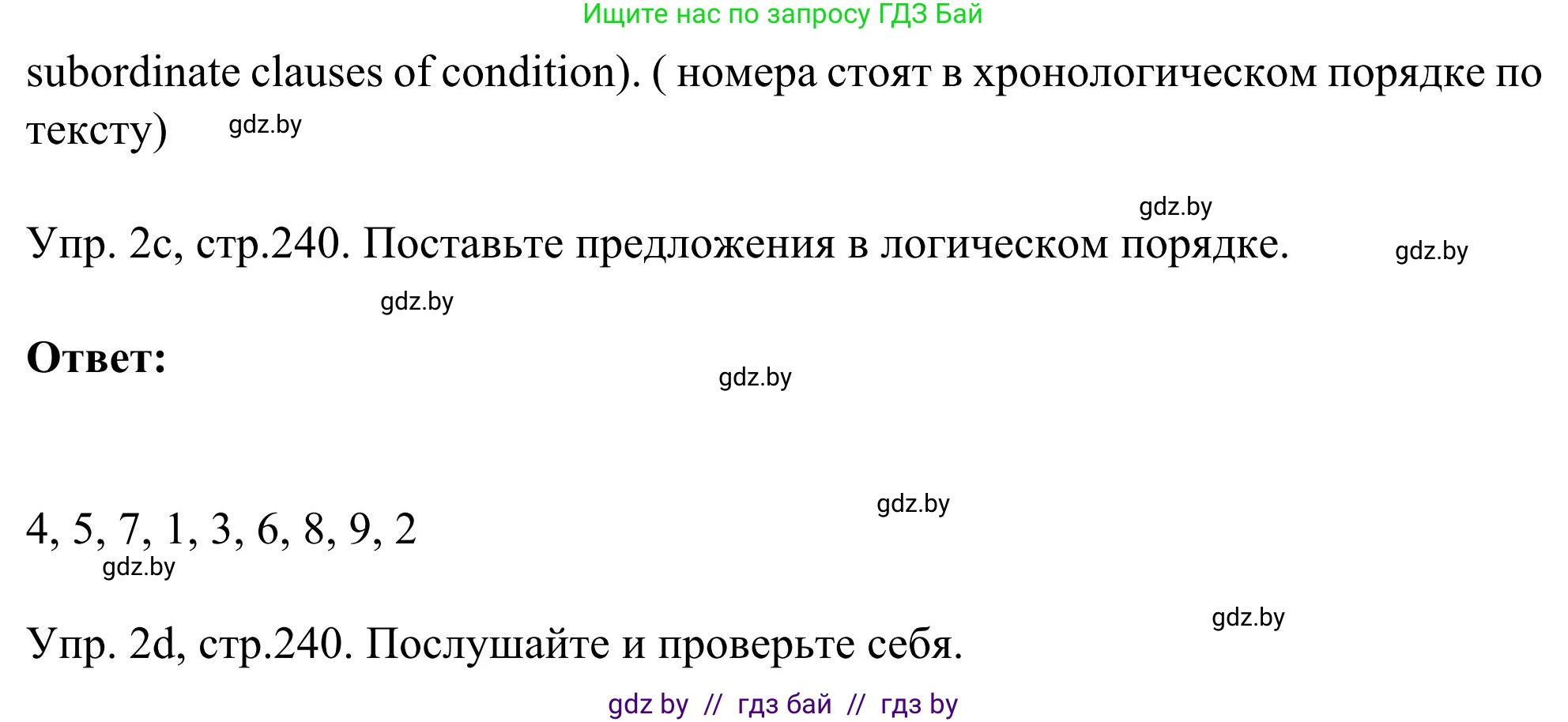 Ищите нас по запросу ГДЗ Бай

subordinate clauses of condition). ( номера стоят в хронологическом порядке по тексту) gdz.by

gdz.by

Упр. 2c, стр.240. Поставьте предложения в логическом порядке. gdz.by

gdz.by

Ответ:

gdz.by

gdz.by

4, 5, 7, 1, 3, 6, 8, 9, 2

gdz.by

gdz.by

Упр. 2d, стр.240. Послушайте и проверьте себя.

gdz by // гдз бай // гдз by